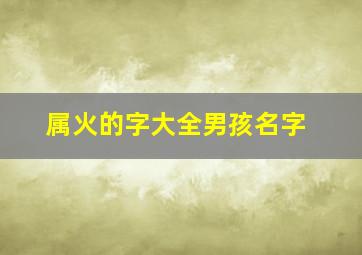 属火的字大全男孩名字